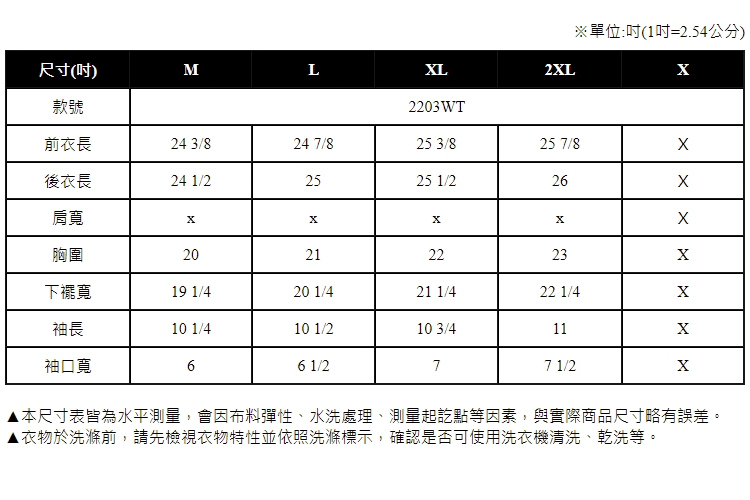 ※單位:吋(1吋=2.54公分)

| 尺寸(吋) | M | L | XL | 2XL | X |
|---|---|---|---|---|---|
| 款號 | 2203WT | | | | |
| 前衣長 | 24 3/8 | 24 7/8 | 25 3/8 | 25 7/8 | X |
| 後衣長 | 24 1/2 | 25 | 25 1/2 | 26 | X |
| 肩寬 | x | x | x | x | X |
| 胸圍 | 20 | 21 | 22 | 23 | X |
| 下襬寬 | 19 1/4 | 20 1/4 | 21 1/4 | 22 1/4 | X |
| 袖長 | 10 1/4 | 10 1/2 | 10 3/4 | 11 | X |
| 袖口寬 | 6 | 6 1/2 | 7 | 7 1/2 | X |

▲本尺寸表皆為水平測量，會因布料彈性、水洗處理、測量起訖點等因素，與實際商品尺寸略有誤差。
▲衣物於洗滌前，請先檢視衣物特性並依照洗滌標示，確認是否可使用洗衣機清洗、乾洗等。